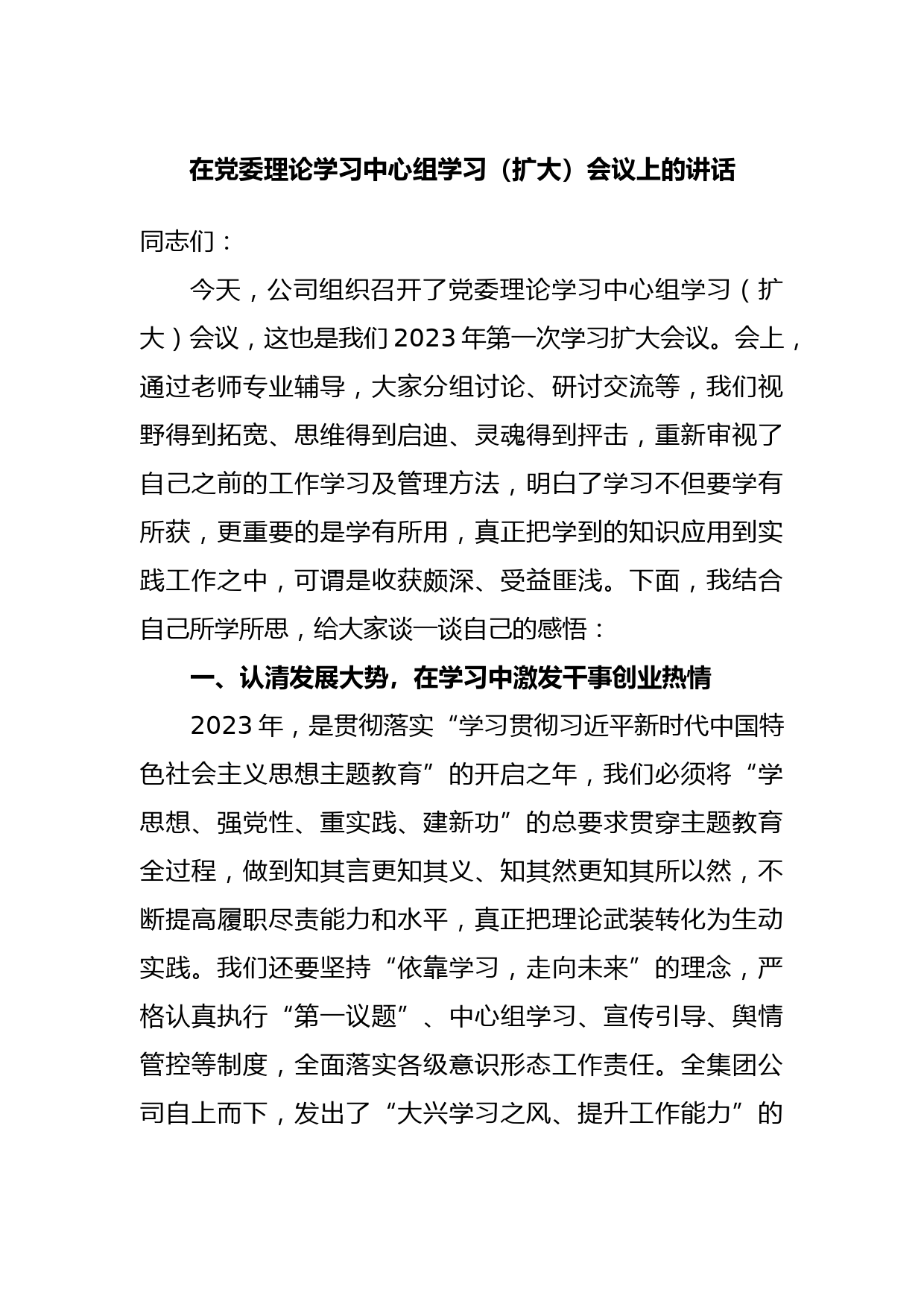 在党委理论学习中心组学习（扩大）会议上的讲话

同志们：

今天，公司组织召开了党委理论学习中心组学习（扩大）会议，这也是我们2023年第一次学习扩大会议。会上，通过老师专业辅导，大家分组讨论、研讨交流等，我们视野得到拓宽、思维得到启迪、灵魂得到抨击，重新审视了自己之前的工作学习及管理方法，明白了学习不但要学有所获，更重要的是学有所用，真正把学到的知识应用到实践工作之中，可谓是收获颇深、受益匪浅。下面，我结合自己所学所思，给大家谈一谈自己的感悟：

一、认清发展大势，在学习中激发干事创业热情

2023年，是贯彻落实“学习贯彻习近平新时代中国特色社会主义思想主题教育”的开启之年，我们必须将“学思想、强党性、重实践、建新功”的总要求贯穿主题教育全过程，做到知其言更知其义、知其然更知其所以然，不断提高履职尽责能力和水平，真正把理论武装转化为生动实践。我们还要坚持“依靠学习，走向未来”的理念，严格认真执行“第一议题”、中心组学习、宣传引导、舆情管控等制度，全面落实各级意识形态工作责任。全集团公司自上而下，发出了“大兴学习之风、提升工作能力”的